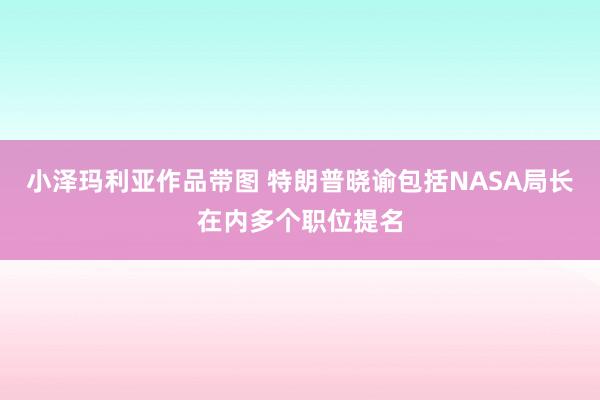 小泽玛利亚作品带图 特朗普晓谕包括NASA局长在内多个职位提名